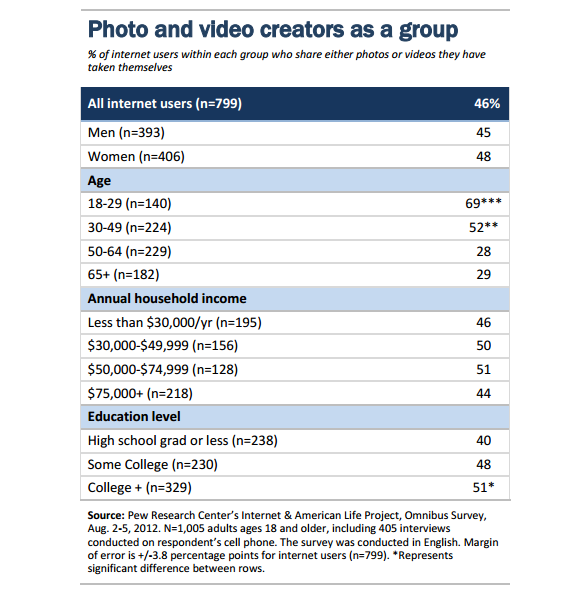 Photo and video creators as a group

% of internet users within each group who share either photos or videos they have taken themselves

| All internet users (n=799) | 46% |
|---|---|
| Men (n=393) | 45 |
| Women (n=406) | 48 |
| **Age** | |
| 18-29 (n=140) | 69*** |
| 30-49 (n=224) | 52** |
| 50-64 (n=229) | 28 |
| 65+ (n=182) | 29 |
| **Annual household income** | |
| Less than \$30,000/yr (n=195) | 46 |
| \$30,000-\$49,999 (n=156) | 50 |
| \$50,000-\$74,999 (n=128) | 51 |
| \$75,000+ (n=218) | 44 |
| **Education level** | |
| High school grad or less (n=238) | 40 |
| Some College (n=230) | 48 |
| College + (n=329) | 51* |

Source: Pew Research Center's Internet & American Life Project, Omnibus Survey, Aug. 2-5, 2012. N=1,005 adults ages 18 and older, including 405 interviews conducted on respondent's cell phone. The survey was conducted in English. Margin of error is +/-3.8 percentage points for internet users (n=799). *Represents significant difference between rows.